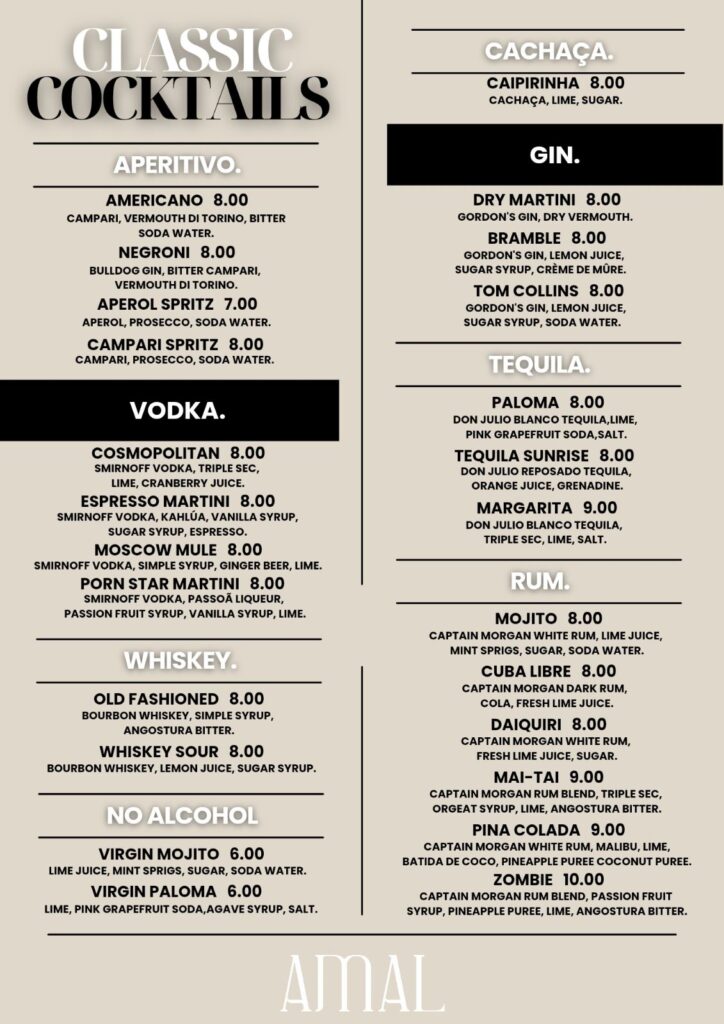 CLASSIC COCKTAILS

APERITIVO.

AMERICANO 8.00
CAMPARI, VERMOUTH DI TORINO, BITTER SODA WATER.

NEGRONI 8.00
BULLDOG GIN, BITTER CAMPARI, VERMOUTH DI TORINO.

APEROL SPRITZ 7.00
APEROL, PROSECCO, SODA WATER.

CAMPARI SPRITZ 8.00
CAMPARI, PROSECCO, SODA WATER.

VODKA.

COSMOPOLITAN 8.00
SMIRNOFF VODKA, TRIPLE SEC, LIME, CRANBERRY JUICE.

ESPRESSO MARTINI 8.00
SMIRNOFF VODKA, KAHLÚA, VANILLA SYRUP, SUGAR SYRUP, ESPRESSO.

MOSCOW MULE 8.00
SMIRNOFF VODKA, SIMPLE SYRUP, GINGER BEER, LIME.

PORN STAR MARTINI 8.00
SMIRNOFF VODKA, PASSOÃ LIQUEUR, PASSION FRUIT SYRUP, VANILLA SYRUP, LIME.

WHISKEY.

OLD FASHIONED 8.00
BOURBON WHISKEY, SIMPLE SYRUP, ANGOSTURA BITTER.

WHISKEY SOUR 8.00
BOURBON WHISKEY, LEMON JUICE, SUGAR SYRUP.

NO ALCOHOL

VIRGIN MOJITO 6.00
LIME JUICE, MINT SPRIGS, SUGAR, SODA WATER.

VIRGIN PALOMA 6.00
LIME, PINK GRAPEFRUIT SODA,AGAVE SYRUP, SALT.

CACHAÇA.

CAIPIRINHA 8.00
CACHAÇA, LIME, SUGAR.

GIN.

DRY MARTINI 8.00
GORDON'S GIN, DRY VERMOUTH.

BRAMBLE 8.00
GORDON'S GIN, LEMON JUICE, SUGAR SYRUP, CRÈME DE MÛRE.

TOM COLLINS 8.00
GORDON'S GIN, LEMON JUICE, SUGAR SYRUP, SODA WATER.

TEQUILA.

PALOMA 8.00
DON JULIO BLANCO TEQUILA,LIME, PINK GRAPEFRUIT SODA,SALT.

TEQUILA SUNRISE 8.00
DON JULIO REPOSADO TEQUILA, ORANGE JUICE, GRENADINE.

MARGARITA 9.00
DON JULIO BLANCO TEQUILA, TRIPLE SEC, LIME, SALT.

RUM.

MOJITO 8.00
CAPTAIN MORGAN WHITE RUM, LIME JUICE, MINT SPRIGS, SUGAR, SODA WATER.

CUBA LIBRE 8.00
CAPTAIN MORGAN DARK RUM, COLA, FRESH LIME JUICE.

DAIQUIRI 8.00
CAPTAIN MORGAN WHITE RUM, FRESH LIME JUICE, SUGAR.

MAI-TAI 9.00
CAPTAIN MORGAN RUM BLEND, TRIPLE SEC, ORGEAT SYRUP, LIME, ANGOSTURA BITTER.

PINA COLADA 9.00
CAPTAIN MORGAN WHITE RUM, MALIBU, LIME, BATIDA DE COCO, PINEAPPLE PUREE COCONUT PUREE.

ZOMBIE 10.00
CAPTAIN MORGAN RUM BLEND, PASSION FRUIT SYRUP, PINEAPPLE PUREE, LIME, ANGOSTURA BITTER.

AMAL